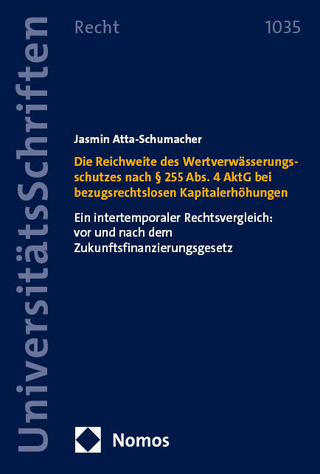 UniversitätsSchriften

Recht

1035

Jasmin Atta-Schumacher

Die Reichweite des Wertverwässerungsschutzes nach § 255 Abs. 4 AktG bei bezugsrechtslosen Kapitalerhöhungen

Ein intertemporaler Rechtsvergleich: vor und nach dem Zukunftsfinanzierungsgesetz

Nomos